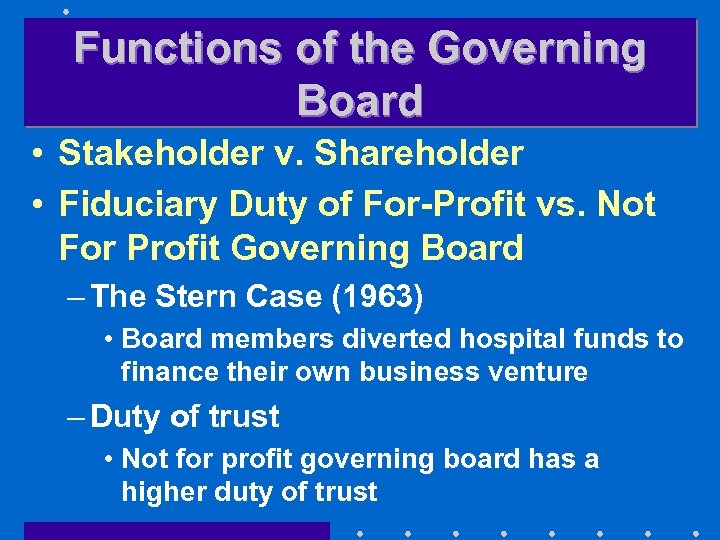 Functions of the Governing Board

• Stakeholder v. Shareholder
• Fiduciary Duty of For-Profit vs. Not For Profit Governing Board
– The Stern Case (1963)
• Board members diverted hospital funds to finance their own business venture
– Duty of trust
• Not for profit governing board has a higher duty of trust